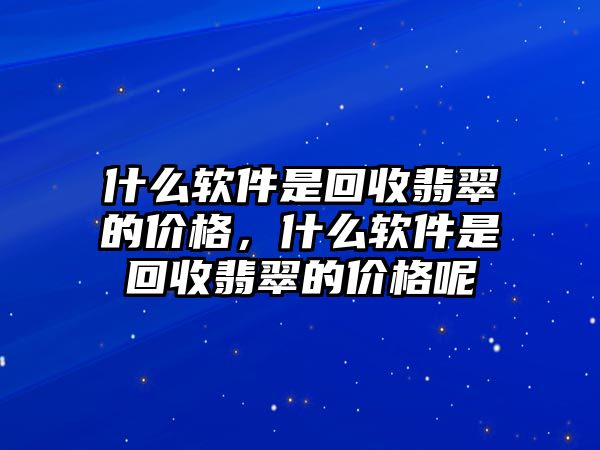 什么软件是回收翡翠的价格，什么软件是回收翡翠的价格呢